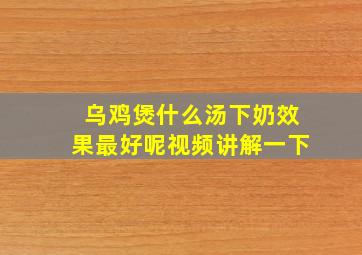 乌鸡煲什么汤下奶效果最好呢视频讲解一下